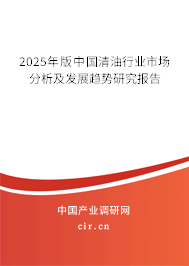 2025年版中国清油行业市场分析及发展趋势研究报告

中国产业调研网

cir.cn